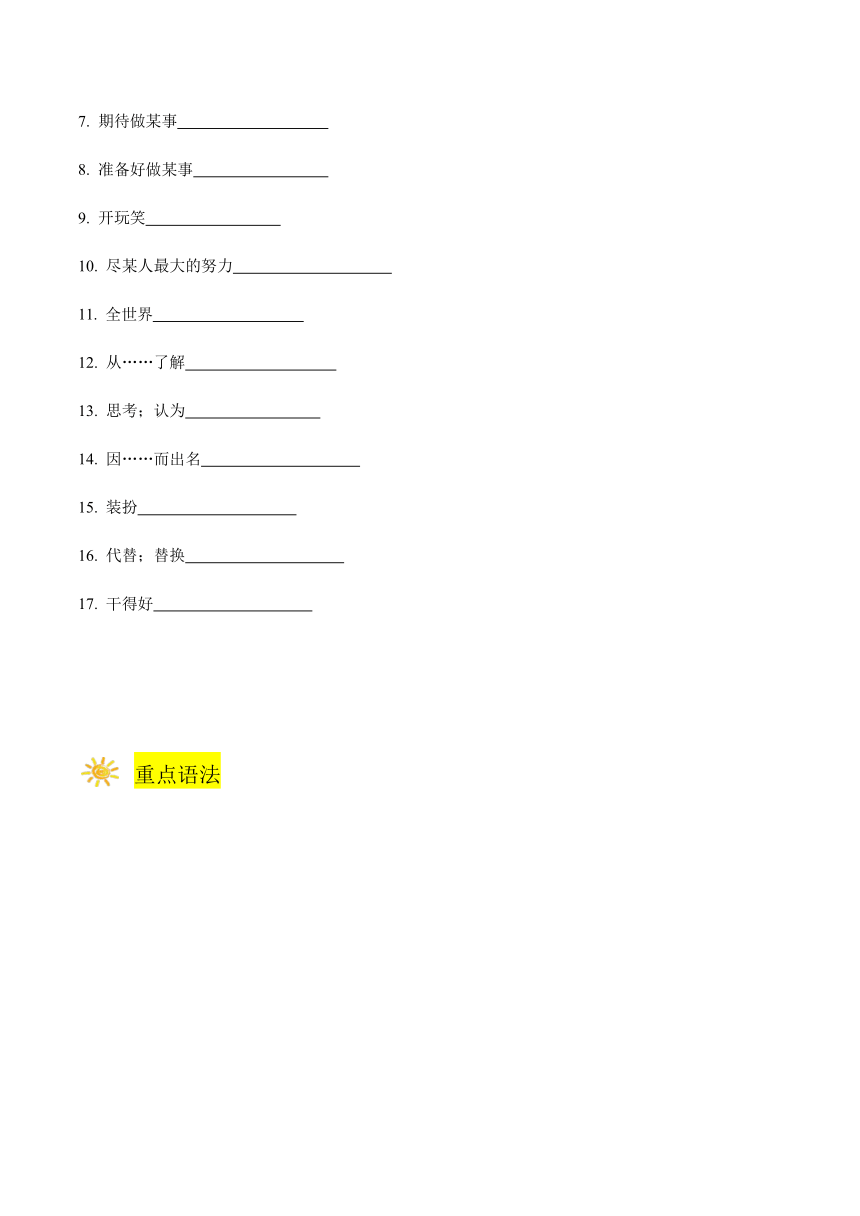 7. 期待做某事___________________

8. 准备好做某事_________________

9. 开玩笑_________________

10. 尽某人最大的努力____________________

11. 全世界___________________

12. 从……了解___________________

13. 思考；认为_________________

14. 因……而出名____________________

15. 装扮____________________

16. 代替；替换____________________

17. 干得好____________________

重点语法